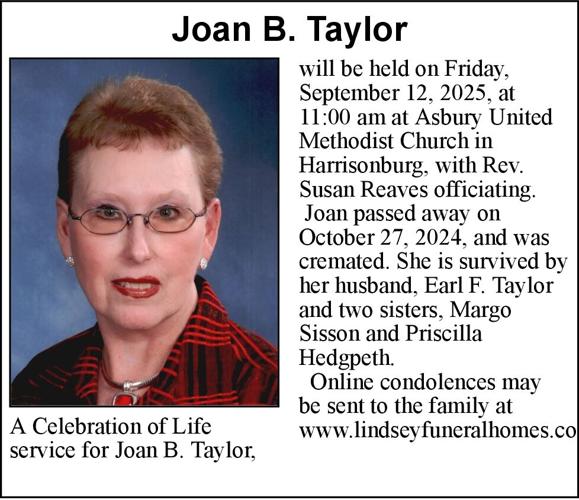 Joan B. Taylor

A Celebration of Life service for Joan B. Taylor, will be held on Friday, September 12, 2025, at 11:00 am at Asbury United Methodist Church in Harrisonburg, with Rev. Susan Reaves officiating.

Joan passed away on October 27, 2024, and was cremated. She is survived by her husband, Earl F. Taylor and two sisters, Margo Sisson and Priscilla Hedgpeth.

Online condolences may be sent to the family at www.lindseyfuneralhomes.co